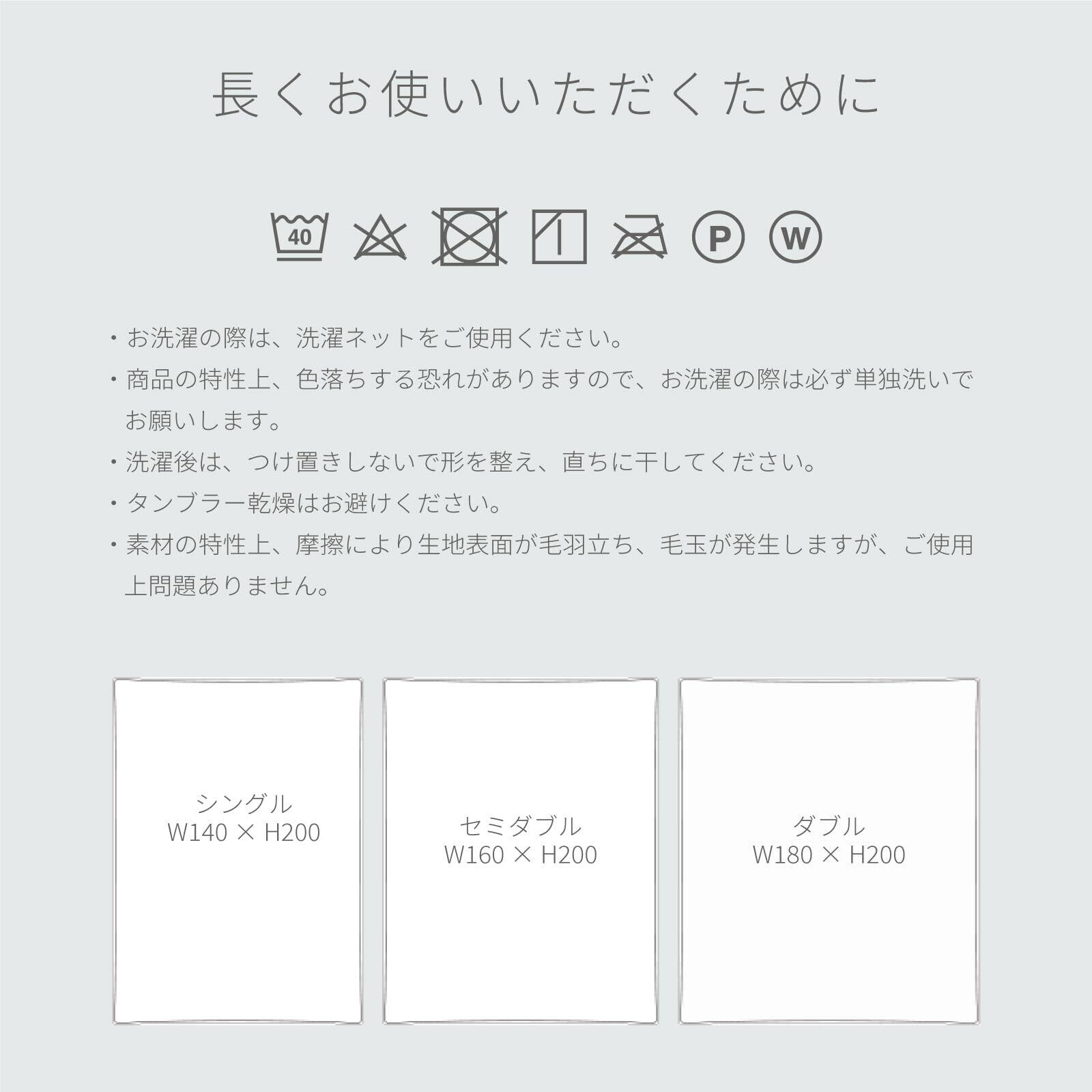 長くお使いいただくために

40 P W

・お洗濯の際は、洗濯ネットをご使用ください。
・商品の特性上、色落ちする恐れがありますので、お洗濯の際は必ず単独洗いでお願いします。
・洗濯後は、つけ置きしないで形を整え、直ちに干してください。
・タンブラー乾燥はお避けください。
・素材の特性上、摩擦により生地表面が毛羽立ち、毛玉が発生しますが、ご使用上問題ありません。

シングル
W140 × H200

セミダブル
W160 × H200

ダブル
W180 × H200